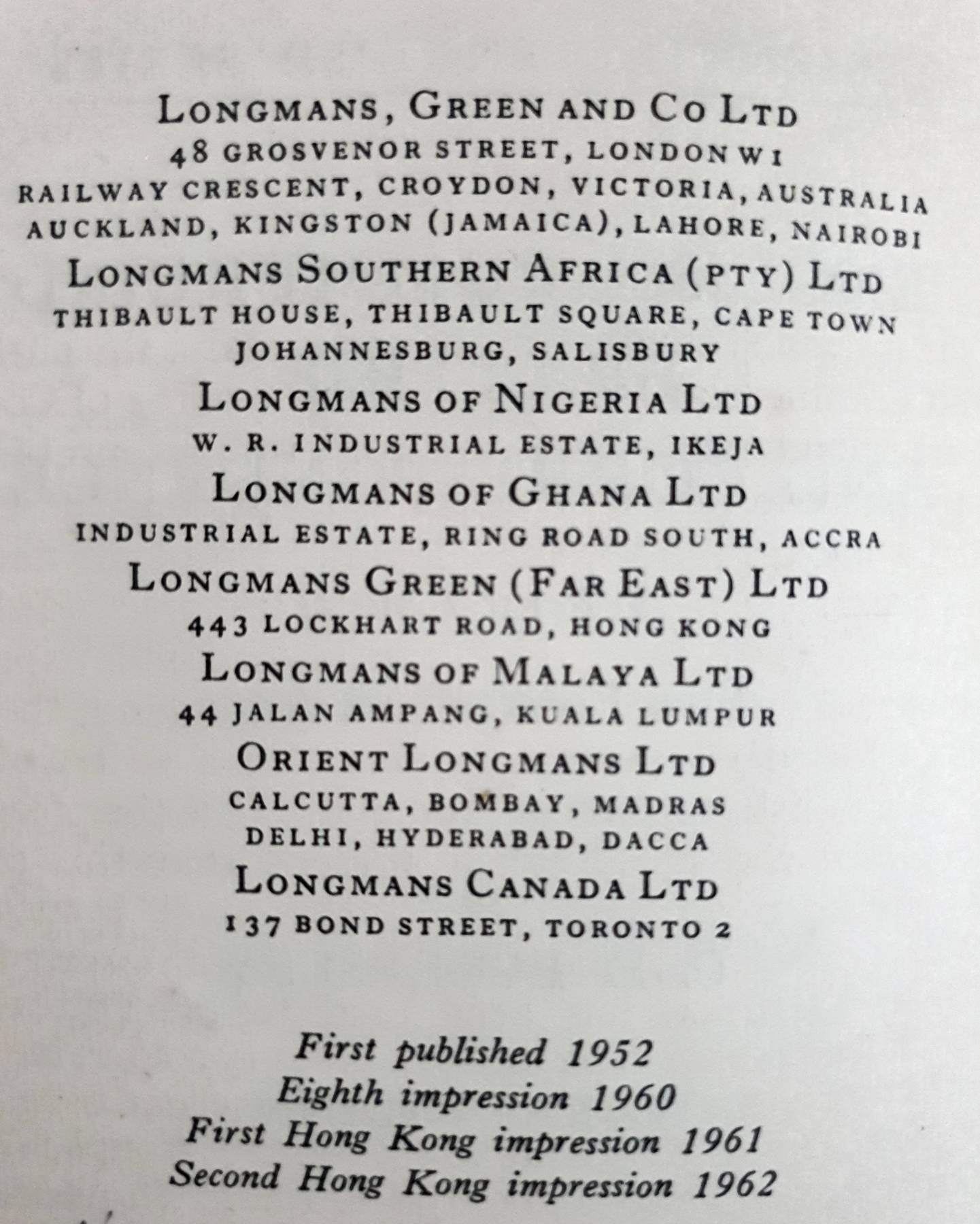 LONGMANS, GREEN AND CO LTD
48 GROSVENOR STREET, LONDON W1
RAILWAY CRESCENT, CROYDON, VICTORIA, AUSTRALIA
AUCKLAND, KINGSTON (JAMAICA), LAHORE, NAIROBI
LONGMANS SOUTHERN AFRICA (PTY) LTD
THIBAULT HOUSE, THIBAULT SQUARE, CAPE TOWN
JOHANNESBURG, SALISBURY
LONGMANS OF NIGERIA LTD
W. R. INDUSTRIAL ESTATE, IKEJA
LONGMANS OF GHANA LTD
INDUSTRIAL ESTATE, RING ROAD SOUTH, ACCRA
LONGMANS GREEN (FAR EAST) LTD
443 LOCKHART ROAD, HONG KONG
LONGMANS OF MALAYA LTD
44 JALAN AMPANG, KUALA LUMPUR
ORIENT LONGMANS LTD
CALCUTTA, BOMBAY, MADRAS
DELHI, HYDERABAD, DACCA
LONGMANS CANADA LTD
137 BOND STREET, TORONTO 2

First published 1952
Eighth impression 1960
First Hong Kong impression 1961
Second Hong Kong impression 1962